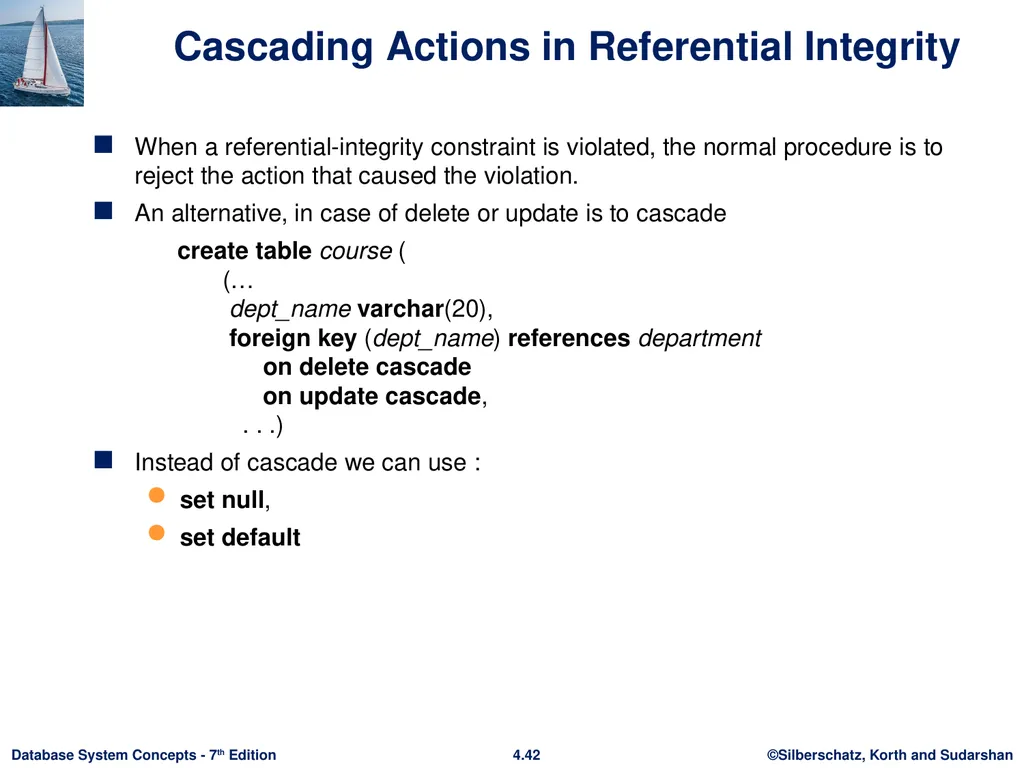 Cascading Actions in Referential Integrity

When a referential-integrity constraint is violated, the normal procedure is to reject the action that caused the violation.

An alternative, in case of delete or update is to cascade

create table course (
(…
dept_name varchar(20),
foreign key (dept_name) references department
on delete cascade
on update cascade,
. . .)

Instead of cascade we can use :

set null,

set default

Database System Concepts - 7th Edition
4.42
©Silberschatz, Korth and Sudarshan